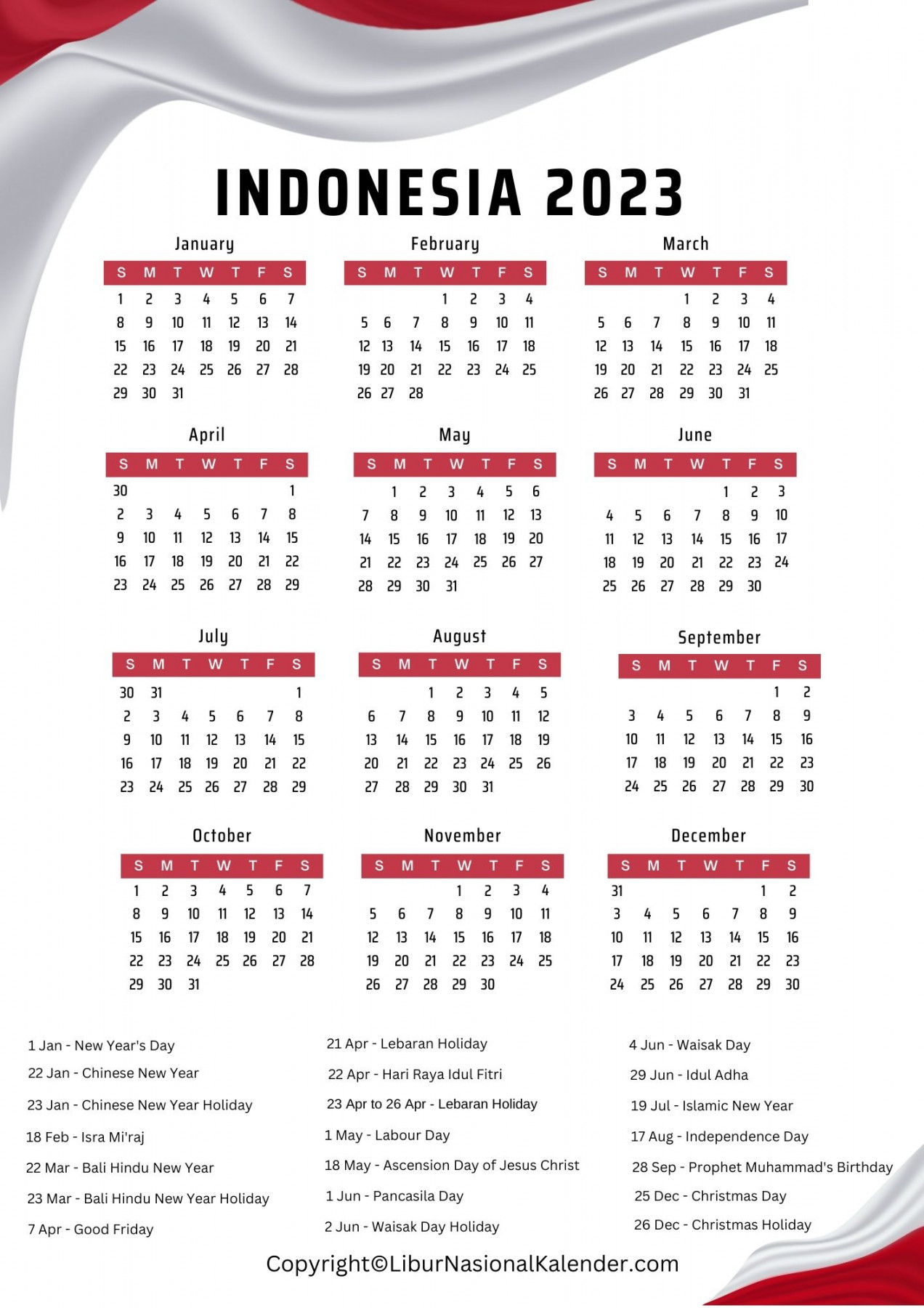 INDONESIA 2023

January

| S | M | T | W | T | F | S |
|---|---|---|---|---|---|---|
| 1 | 2 | 3 | 4 | 5 | 6 | 7 |
| 8 | 9 | 10 | 11 | 12 | 13 | 14 |
| 15 | 16 | 17 | 18 | 19 | 20 | 21 |
| 22 | 23 | 24 | 25 | 26 | 27 | 28 |
| 29 | 30 | 31 | | | | |

February

| S | M | T | W | T | F | S |
|---|---|---|---|---|---|---|
| | | | 1 | 2 | 3 | 4 |
| 5 | 6 | 7 | 8 | 9 | 10 | 11 |
| 12 | 13 | 14 | 15 | 16 | 17 | 18 |
| 19 | 20 | 21 | 22 | 23 | 24 | 25 |
| 26 | 27 | 28 | | | | |

March

| S | M | T | W | T | F | S |
|---|---|---|---|---|---|---|
| | | | 1 | 2 | 3 | 4 |
| 5 | 6 | 7 | 8 | 9 | 10 | 11 |
| 12 | 13 | 14 | 15 | 16 | 17 | 18 |
| 19 | 20 | 21 | 22 | 23 | 24 | 25 |
| 26 | 27 | 28 | 29 | 30 | 31 | |

April

| S | M | T | W | T | F | S |
|---|---|---|---|---|---|---|
| 30 | | | | | | 1 |
| 2 | 3 | 4 | 5 | 6 | 7 | 8 |
| 9 | 10 | 11 | 12 | 13 | 14 | 15 |
| 16 | 17 | 18 | 19 | 20 | 21 | 22 |
| 23 | 24 | 25 | 26 | 27 | 28 | 29 |

May

| S | M | T | W | T | F | S |
|---|---|---|---|---|---|---|
| | 1 | 2 | 3 | 4 | 5 | 6 |
| 7 | 8 | 9 | 10 | 11 | 12 | 13 |
| 14 | 15 | 16 | 17 | 18 | 19 | 20 |
| 21 | 22 | 23 | 24 | 25 | 26 | 27 |
| 28 | 29 | 30 | 31 | | | |

June

| S | M | T | W | T | F | S |
|---|---|---|---|---|---|---|
| | | | | 1 | 2 | 3 |
| 4 | 5 | 6 | 7 | 8 | 9 | 10 |
| 11 | 12 | 13 | 14 | 15 | 16 | 17 |
| 18 | 19 | 20 | 21 | 22 | 23 | 24 |
| 25 | 26 | 27 | 28 | 29 | 30 | |

July

| S | M | T | W | T | F | S |
|---|---|---|---|---|---|---|
| 30 | 31 | | | | | 1 |
| 2 | 3 | 4 | 5 | 6 | 7 | 8 |
| 9 | 10 | 11 | 12 | 13 | 14 | 15 |
| 16 | 17 | 18 | 19 | 20 | 21 | 22 |
| 23 | 24 | 25 | 26 | 27 | 28 | 29 |

August

| S | M | T | W | T | F | S |
|---|---|---|---|---|---|---|
| | | 1 | 2 | 3 | 4 | 5 |
| 6 | 7 | 8 | 9 | 10 | 11 | 12 |
| 13 | 14 | 15 | 16 | 17 | 18 | 19 |
| 20 | 21 | 22 | 23 | 24 | 25 | 26 |
| 27 | 28 | 29 | 30 | 31 | | |

September

| S | M | T | W | T | F | S |
|---|---|---|---|---|---|---|
| | | | | | 1 | 2 |
| 3 | 4 | 5 | 6 | 7 | 8 | 9 |
| 10 | 11 | 12 | 13 | 14 | 15 | 16 |
| 17 | 18 | 19 | 20 | 21 | 22 | 23 |
| 24 | 25 | 26 | 27 | 28 | 29 | 30 |

October

| S | M | T | W | T | F | S |
|---|---|---|---|---|---|---|
| 1 | 2 | 3 | 4 | 5 | 6 | 7 |
| 8 | 9 | 10 | 11 | 12 | 13 | 14 |
| 15 | 16 | 17 | 18 | 19 | 20 | 21 |
| 22 | 23 | 24 | 25 | 26 | 27 | 28 |
| 29 | 30 | 31 | | | | |

November

| S | M | T | W | T | F | S |
|---|---|---|---|---|---|---|
| | | | 1 | 2 | 3 | 4 |
| 5 | 6 | 7 | 8 | 9 | 10 | 11 |
| 12 | 13 | 14 | 15 | 16 | 17 | 18 |
| 19 | 20 | 21 | 22 | 23 | 24 | 25 |
| 26 | 27 | 28 | 29 | 30 | | |

December

| S | M | T | W | T | F | S |
|---|---|---|---|---|---|---|
| 31 | | | | | 1 | 2 |
| 3 | 4 | 5 | 6 | 7 | 8 | 9 |
| 10 | 11 | 12 | 13 | 14 | 15 | 16 |
| 17 | 18 | 19 | 20 | 21 | 22 | 23 |
| 24 | 25 | 26 | 27 | 28 | 29 | 30 |

1 Jan - New Year's Day
22 Jan - Chinese New Year
23 Jan - Chinese New Year Holiday
18 Feb - Isra Mi'raj
22 Mar - Bali Hindu New Year
23 Mar - Bali Hindu New Year Holiday
7 Apr - Good Friday

21 Apr - Lebaran Holiday
22 Apr - Hari Raya Idul Fitri
23 Apr to 26 Apr - Lebaran Holiday
1 May - Labour Day
18 May - Ascension Day of Jesus Christ
1 Jun - Pancasila Day
2 Jun - Waisak Day Holiday

4 Jun - Waisak Day
29 Jun - Idul Adha
19 Jul - Islamic New Year
17 Aug - Independence Day
28 Sep - Prophet Muhammad's Birthday
25 Dec - Christmas Day
26 Dec - Christmas Holiday

Copyright©LiburNasionalKalender.com